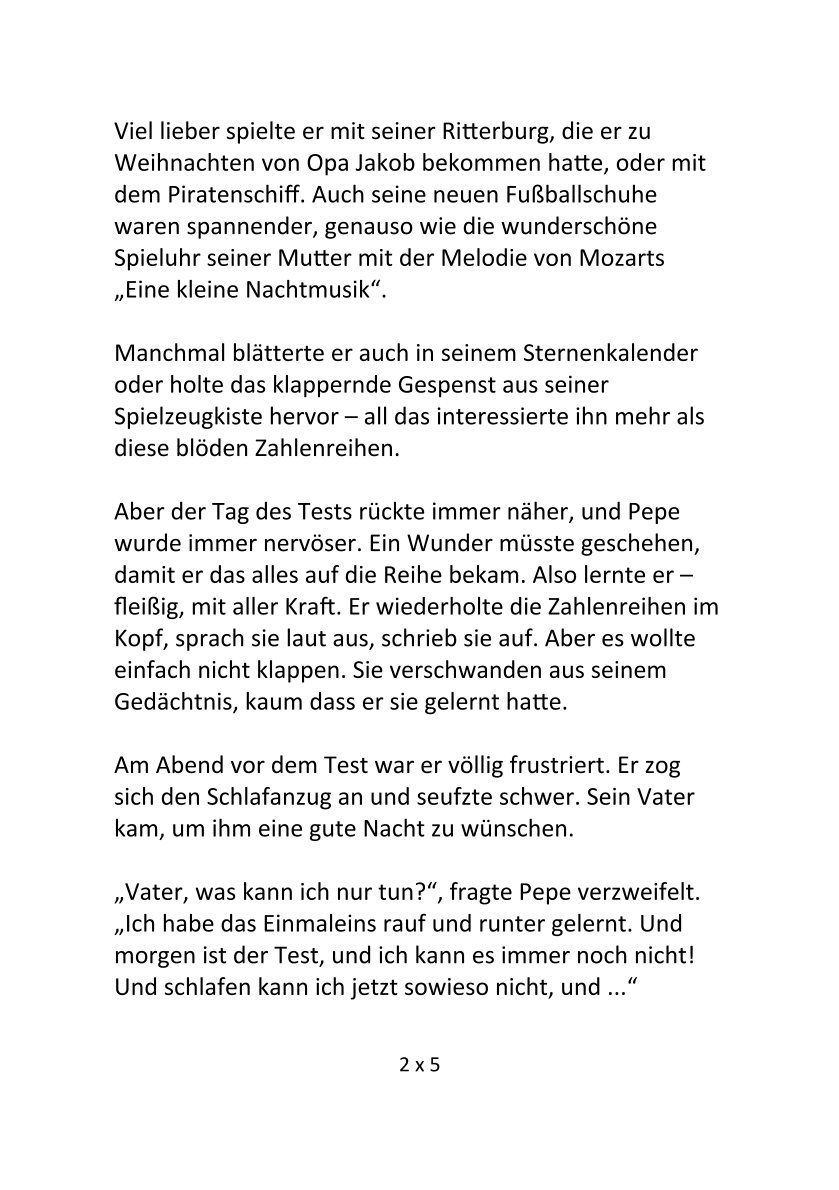 Viel lieber spielte er mit seiner Ritterburg, die er zu Weihnachten von Opa Jakob bekommen hatte, oder mit dem Piratenschiff. Auch seine neuen Fußballschuhe waren spannender, genauso wie die wunderschöne Spieluhr seiner Mutter mit der Melodie von Mozarts „Eine kleine Nachtmusik“.

Manchmal blätterte er auch in seinem Sternenkalender oder holte das klappernde Gespenst aus seiner Spielzeugkiste hervor – all das interessierte ihn mehr als diese blöden Zahlenreihen.

Aber der Tag des Tests rückte immer näher, und Pepe wurde immer nervöser. Ein Wunder müsste geschehen, damit er das alles auf die Reihe bekam. Also lernte er – fleißig, mit aller Kraft. Er wiederholte die Zahlenreihen im Kopf, sprach sie laut aus, schrieb sie auf. Aber es wollte einfach nicht klappen. Sie verschwanden aus seinem Gedächtnis, kaum dass er sie gelernt hatte.

Am Abend vor dem Test war er völlig frustriert. Er zog sich den Schlafanzug an und seufzte schwer. Sein Vater kam, um ihm eine gute Nacht zu wünschen.

„Vater, was kann ich nur tun?“, fragte Pepe verzweifelt. „Ich habe das Einmaleins rauf und runter gelernt. Und morgen ist der Test, und ich kann es immer noch nicht! Und schlafen kann ich jetzt sowieso nicht, und ...“

2 x 5